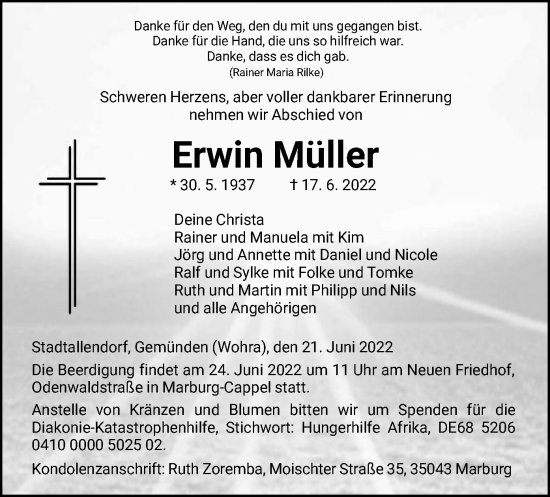 Danke für den Weg, den du mit uns gegangen bist.
Danke für die Hand, die uns so hilfreich war.
Danke, dass es dich gab.
(Rainer Maria Rilke)

Schweren Herzens, aber voller dankbarer Erinnerung nehmen wir Abschied von

Erwin Müller

* 30. 5. 1937 † 17. 6. 2022

Deine Christa
Rainer und Manuela mit Kim
Jörg und Annette mit Daniel und Nicole
Ralf und Sylke mit Folke und Tomke
Ruth und Martin mit Philipp und Nils
und alle Angehörigen

Stadtallendorf, Gemünden (Wohra), den 21. Juni 2022

Die Beerdigung findet am 24. Juni 2022 um 11 Uhr am Neuen Friedhof, Odenwaldstraße in Marburg-Cappel statt.

Anstelle von Kränzen und Blumen bitten wir um Spenden für die Diakonie-Katastrophenhilfe, Stichwort: Hungerhilfe Afrika, DE68 5206 0410 0000 5025 02.

Kondolenzanschrift: Ruth Zoremba, Moischter Straße 35, 35043 Marburg